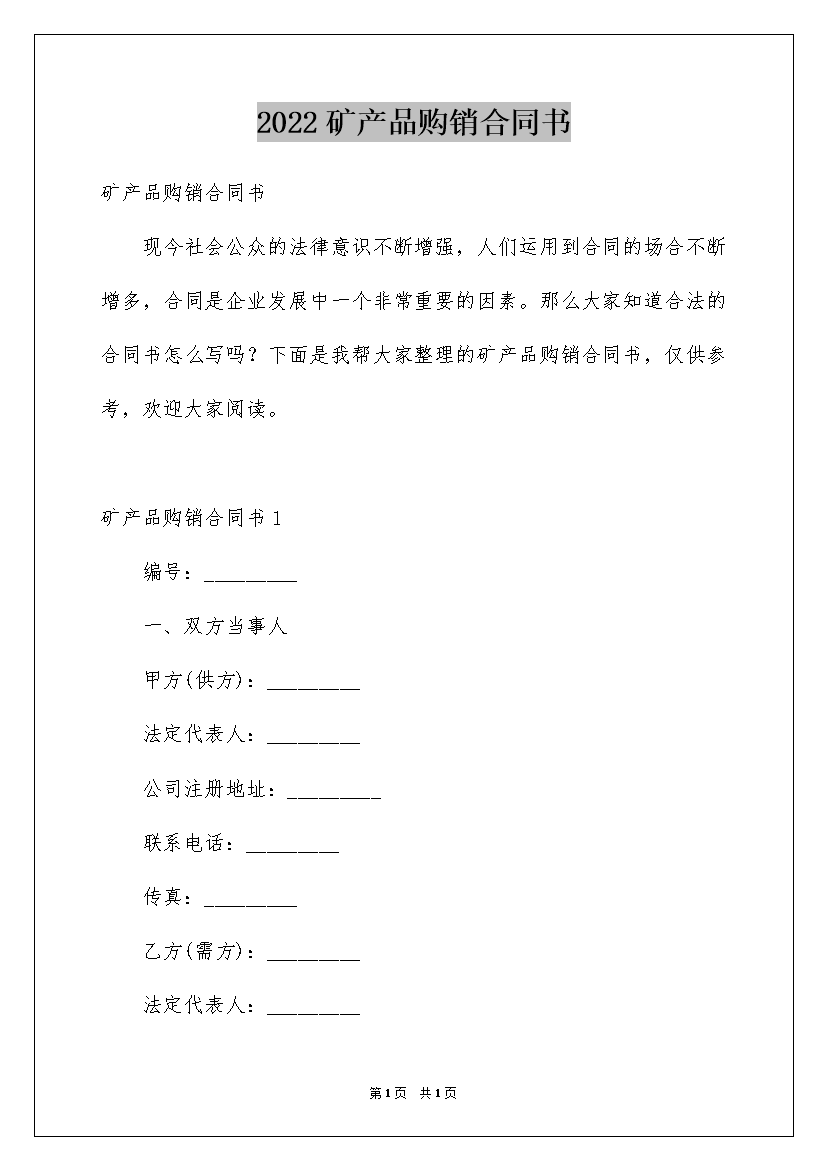 2022矿产品购销合同书

矿产品购销合同书

现今社会公众的法律意识不断增强，人们运用到合同的场合不断增多，合同是企业发展中一个非常重要的因素。那么大家知道合法的合同书怎么写吗？下面是我帮大家整理的矿产品购销合同书，仅供参考，欢迎大家阅读。

矿产品购销合同书1

编号：_________

一、双方当事人

甲方(供方)：_________

法定代表人：_________

公司注册地址：_________

联系电话：_________

传真：_________

乙方(需方)：_________

法定代表人：_________

第1页 共1页